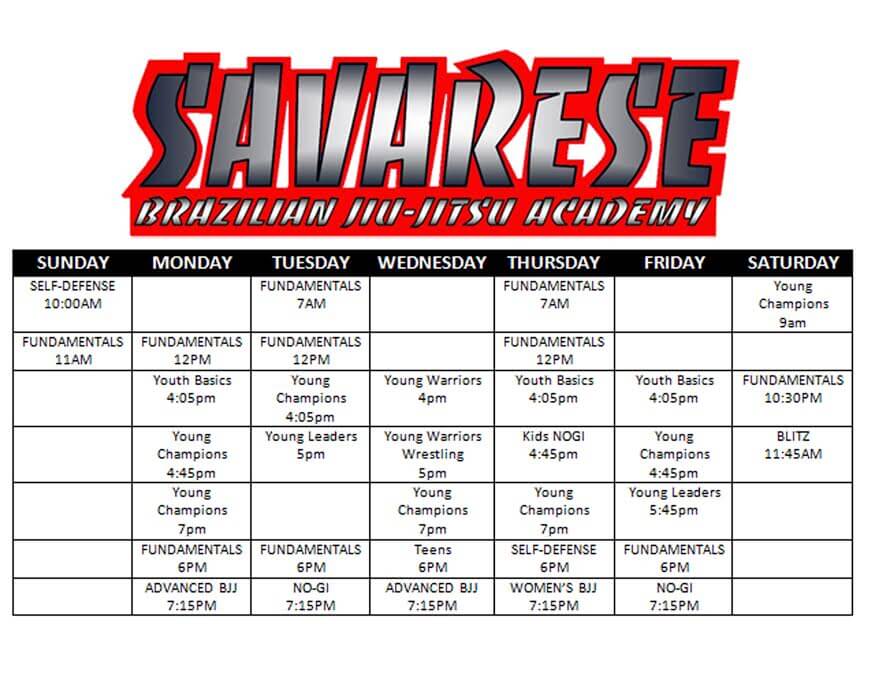 SAVARESE
BRAZILIAN JIU-JITSU ACADEMY

| SUNDAY | MONDAY | TUESDAY | WEDNESDAY | THURSDAY | FRIDAY | SATURDAY |
|---|---|---|---|---|---|---|
| SELF-DEFENSE 10:00AM | | FUNDAMENTALS 7AM | | FUNDAMENTALS 7AM | | Young Champions 9am |
| FUNDAMENTALS 11AM | FUNDAMENTALS 12PM | FUNDAMENTALS 12PM | | FUNDAMENTALS 12PM | | |
| | Youth Basics 4:05pm | Young Champions 4:05pm | Young Warriors 4pm | Youth Basics 4:05pm | Youth Basics 4:05pm | FUNDAMENTALS 10:30PM |
| | Young Champions 4:45pm | Young Leaders 5pm | Young Warriors Wrestling 5pm | Kids NOGI 4:45pm | Young Champions 4:45pm | BLITZ 11:45AM |
| | Young Champions 7pm | | Young Champions 7pm | Young Champions 7pm | Young Leaders 5:45pm | |
| | FUNDAMENTALS 6PM | FUNDAMENTALS 6PM | Teens 6PM | SELF-DEFENSE 6PM | FUNDAMENTALS 6PM | |
| | ADVANCED BJJ 7:15PM | NO-GI 7:15PM | ADVANCED BJJ 7:15PM | WOMEN'S BJJ 7:15PM | NO-GI 7:15PM | |